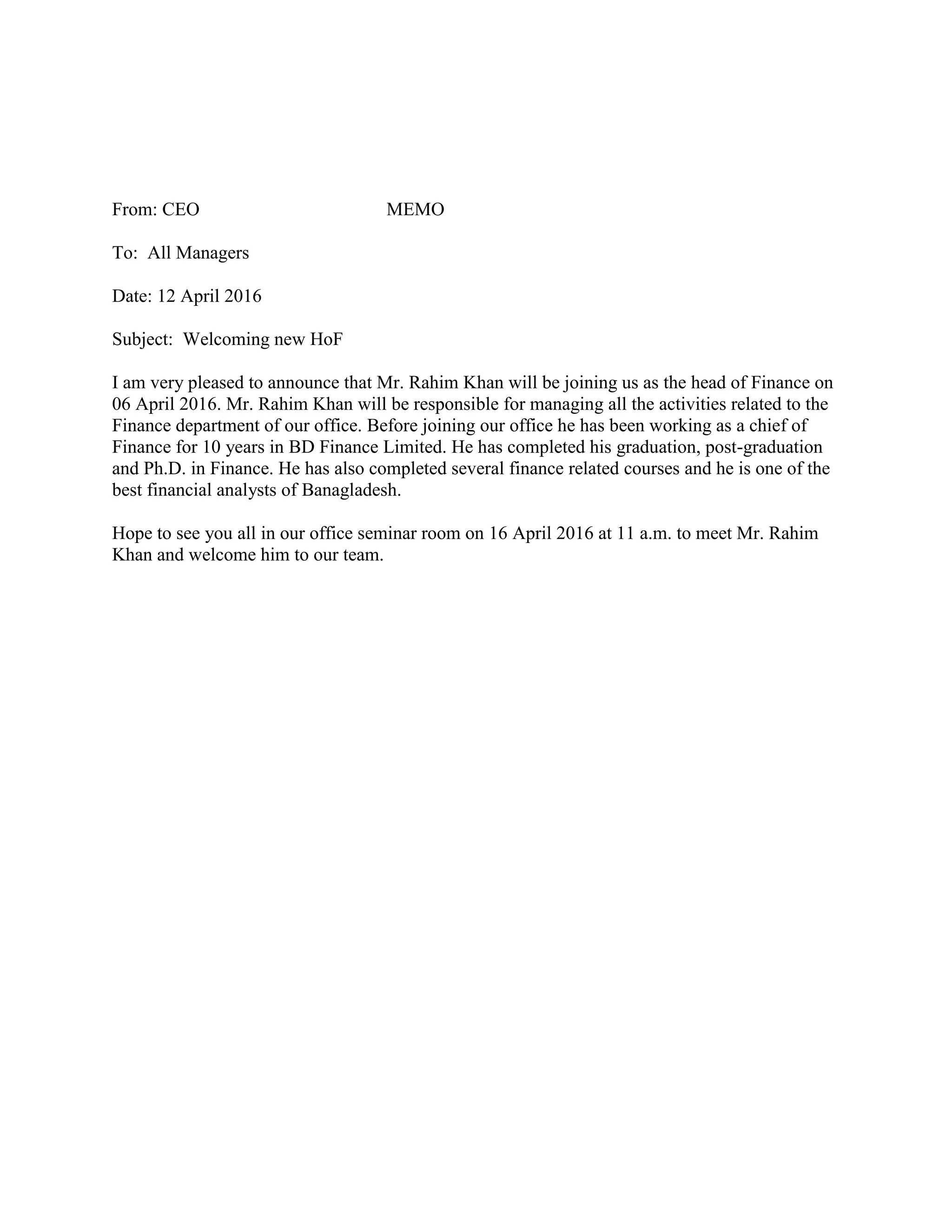 From: CEO MEMO

To: All Managers

Date: 12 April 2016

Subject: Welcoming new HoF

I am very pleased to announce that Mr. Rahim Khan will be joining us as the head of Finance on 06 April 2016. Mr. Rahim Khan will be responsible for managing all the activities related to the Finance department of our office. Before joining our office he has been working as a chief of Finance for 10 years in BD Finance Limited. He has completed his graduation, post-graduation and Ph.D. in Finance. He has also completed several finance related courses and he is one of the best financial analysts of Banagladesh.

Hope to see you all in our office seminar room on 16 April 2016 at 11 a.m. to meet Mr. Rahim Khan and welcome him to our team.